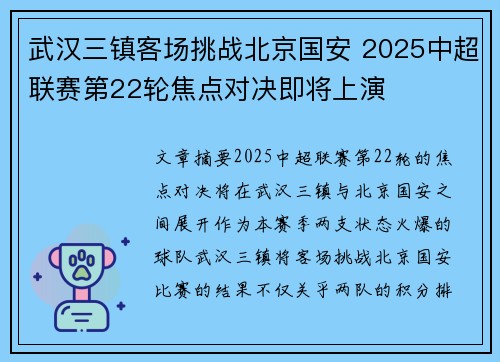 武汉三镇客场挑战北京国安 2025中超联赛第22轮焦点对决即将上演

文章摘要2025中超联赛第22轮的焦点对决将在武汉三镇与北京国安之间展开作为本赛季两支状态火爆的球队武汉三镇将客场挑战北京国安比赛的结果不仅关乎两队的积分排